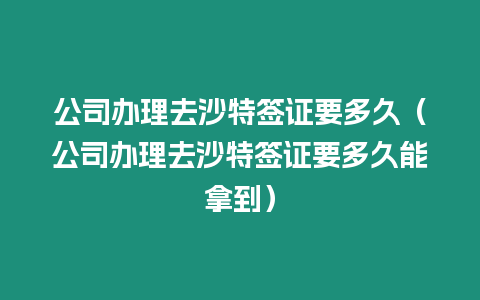 公司办理去沙特签证要多久（公司办理去沙特签证要多久能拿到）